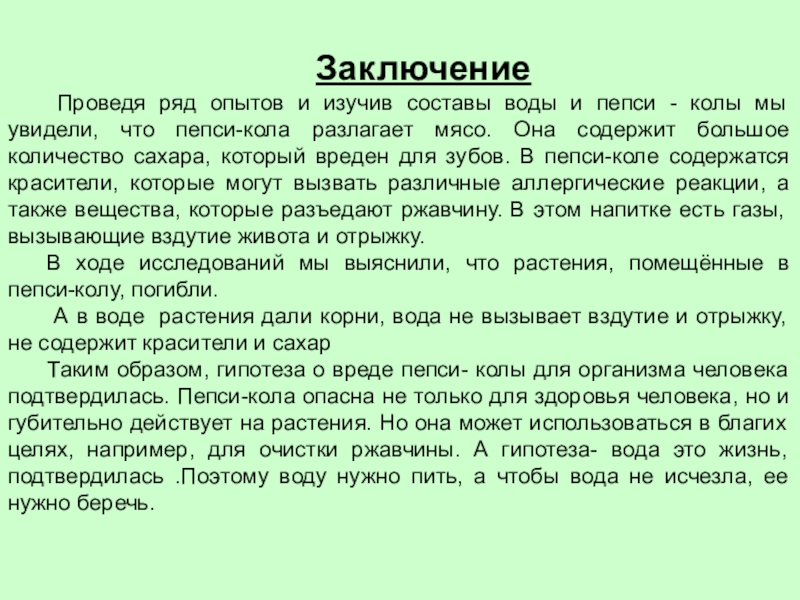 Заключение

Проведя ряд опытов и изучив составы воды и пепси - колы мы увидели, что пепси-кола разлагает мясо. Она содержит большое количество сахара, который вреден для зубов. В пепси-коле содержатся красители, которые могут вызвать различные аллергические реакции, а также вещества, которые разъедают ржавчину. В этом напитке есть газы, вызывающие вздутие живота и отрыжку.

В ходе исследований мы выяснили, что растения, помещённые в пепси-колу, погибли.

А в воде растения дали корни, вода не вызывает вздутие и отрыжку, не содержит красители и сахар

Таким образом, гипотеза о вреде пепси- колы для организма человека подтвердилась. Пепси-кола опасна не только для здоровья человека, но и губительно действует на растения. Но она может использоваться в благих целях, например, для очистки ржавчины. А гипотеза- вода это жизнь, подтвердилась .Поэтому воду нужно пить, а чтобы вода не исчезла, ее нужно беречь.